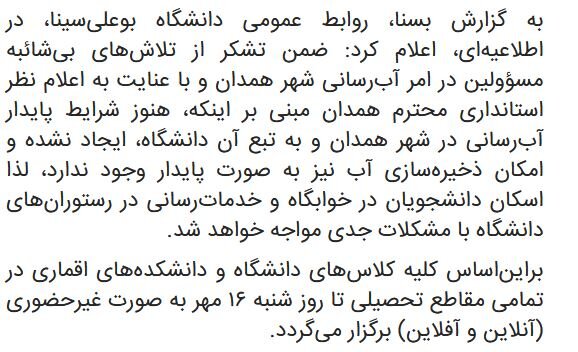 به گزارش بسنا، روابط عمومی دانشگاه بوعلی‌سینا، در اطلاعیه‌ای، اعلام کرد: ضمن تشکر از تلاش‌های بی‌شائبه مسؤولین در امر آب‌رسانی شهر همدان و با عنایت به اعلام نظر استانداری محترم همدان مبنی بر اینکه، هنوز شرایط پایدار آب‌رسانی در شهر همدان و به تبع آن دانشگاه، ایجاد نشده و امکان ذخیره‌سازی آب نیز به صورت پایدار وجود ندارد، لذا اسکان دانشجویان در خوابگاه و خدمات‌رسانی در رستوران‌های دانشگاه با مشکلات جدی مواجه خواهد شد.

براین‌اساس کلیه کلاس‌های دانشگاه و دانشکده‌های اقماری در تمامی مقاطع تحصیلی تا روز شنبه ۱۶ مهر به صورت غیرحضوری (آنلاین و آفلاین) برگزار می‌گردد.